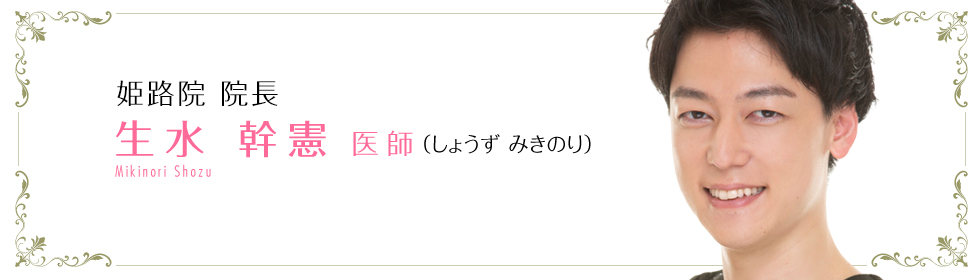 姫路院 院長
生水　幹憲 医師（しょうず みきのり）
Mikinori Shozu